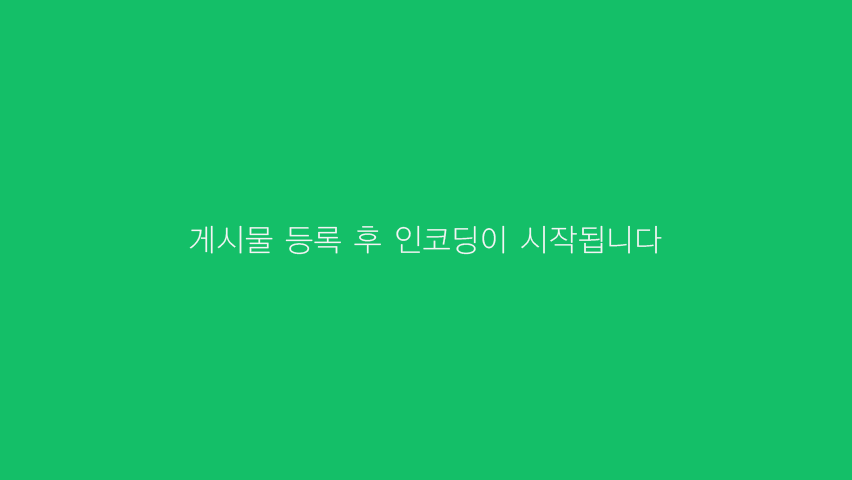 게시물 등록 후 인코딩이 시작됩니다